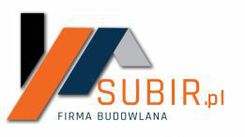 SUBIR.pl
FIRMA BUDOWLANA